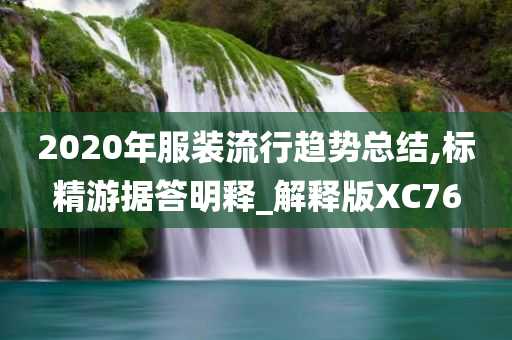 2020年服装流行趋势总结,标精游据答明释_解释版XC76